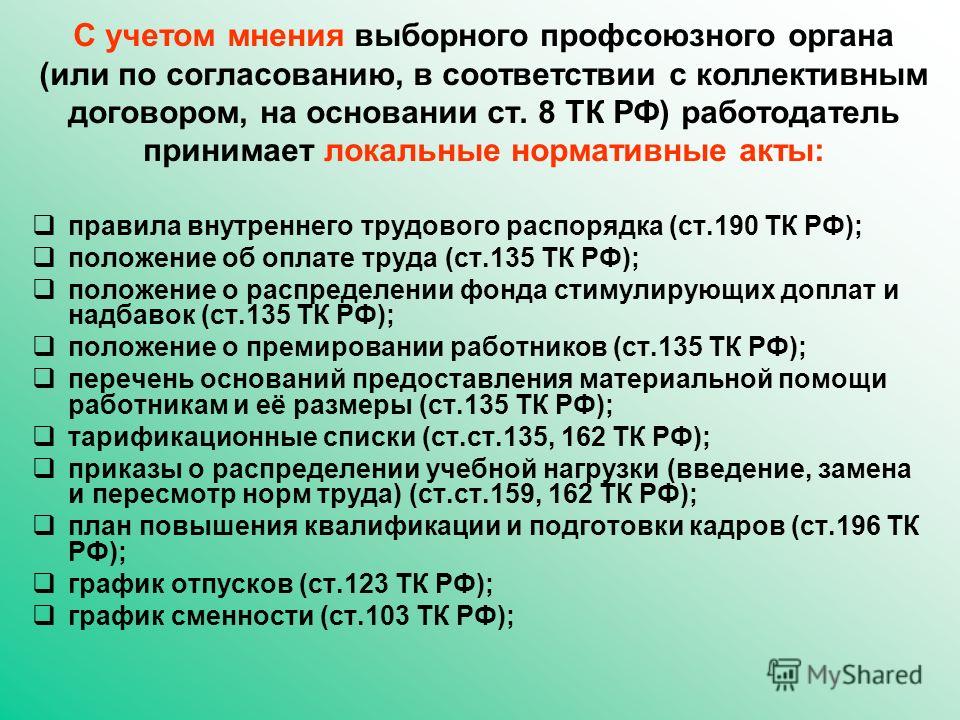 С учетом мнения выборного профсоюзного органа (или по согласованию, в соответствии с коллективным договором, на основании ст. 8 ТК РФ) работодатель принимает локальные нормативные акты:

❑ правила внутреннего трудового распорядка (ст.190 ТК РФ);
❑ положение об оплате труда (ст.135 ТК РФ);
❑ положение о распределении фонда стимулирующих доплат и надбавок (ст.135 ТК РФ);
❑ положение о премировании работников (ст.135 ТК РФ);
❑ перечень оснований предоставления материальной помощи работникам и её размеры (ст.135 ТК РФ);
❑ тарификационные списки (ст.ст.135, 162 ТК РФ);
❑ приказы о распределении учебной нагрузки (введение, замена и пересмотр норм труда) (ст.ст.159, 162 ТК РФ);
❑ план повышения квалификации и подготовки кадров (ст.196 ТК РФ);
❑ график отпусков (ст.123 ТК РФ);
❑ график сменности (ст.103 ТК РФ);

MyShared